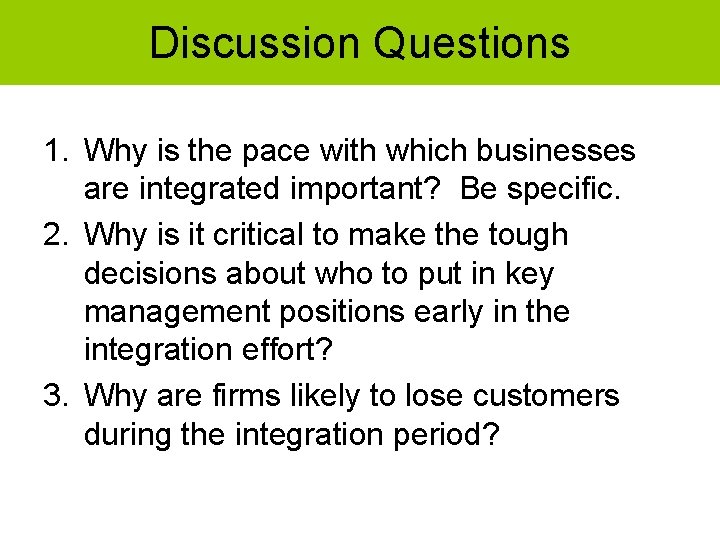 Discussion Questions

1. Why is the pace with which businesses are integrated important? Be specific.
2. Why is it critical to make the tough decisions about who to put in key management positions early in the integration effort?
3. Why are firms likely to lose customers during the integration period?